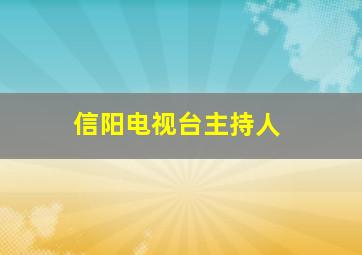 信阳电视台主持人